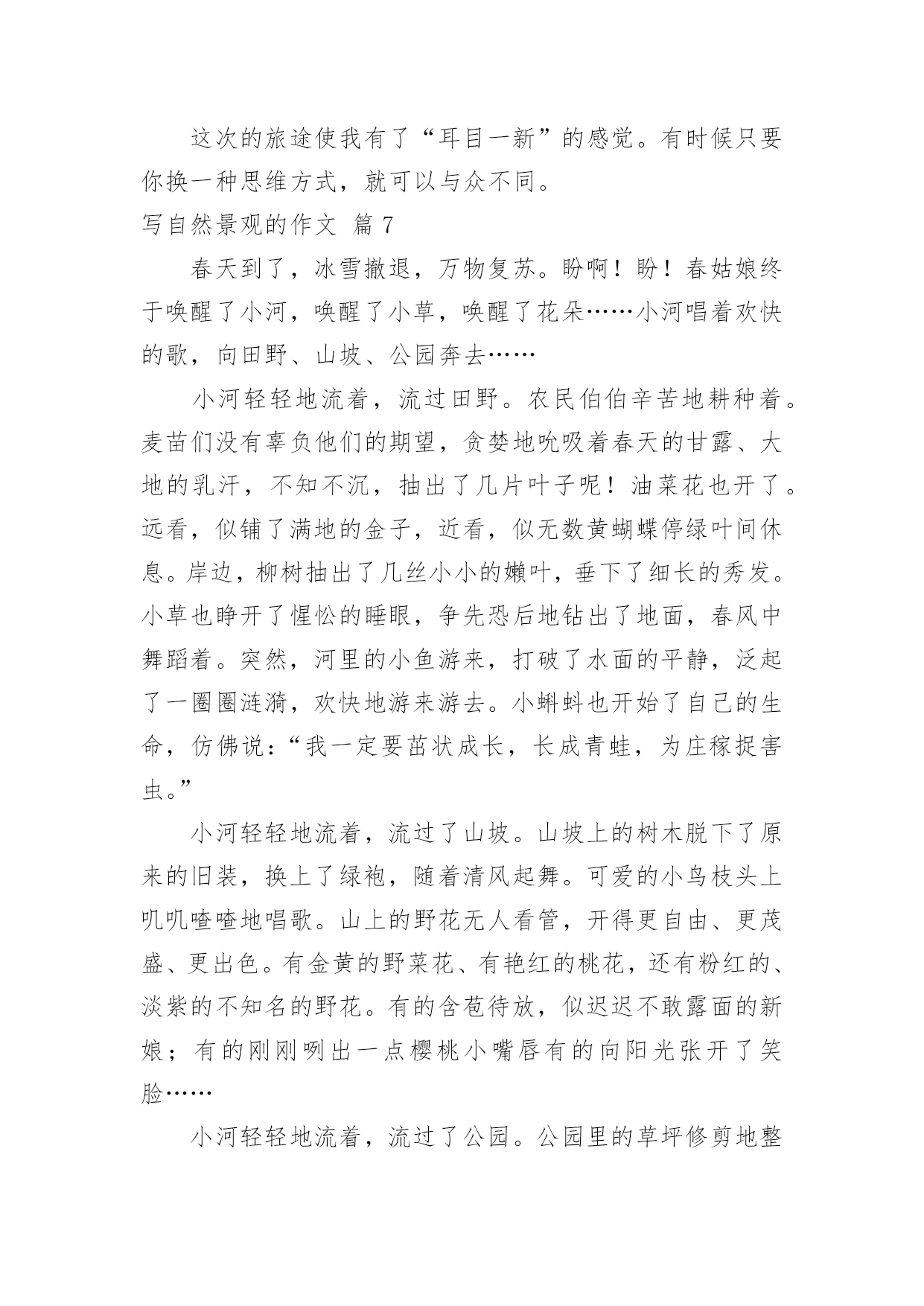 这次的旅途使我有了“耳目一新”的感觉。有时候只要你换一种思维方式，就可以与众不同。

写自然景观的作文 篇 7

春天到了，冰雪撤退，万物复苏。盼啊！盼！春姑娘终于唤醒了小河，唤醒了小草，唤醒了花朵……小河唱着欢快的歌，向田野、山坡、公园奔去……

小河轻轻地流着，流过田野。农民伯伯辛苦地耕种着。麦苗们没有辜负他们的期望，贪婪地吮吸着春天的甘露、大地的乳汗，不知不沉，抽出了几片叶子呢！油菜花也开了。远看，似铺了满地的金子，近看，似无数黄蝴蝶停绿叶间休息。岸边，柳树抽出了几丝小小的嫩叶，垂下了细长的秀发。小草也睁开了惺忪的睡眼，争先恐后地钻出了地面，春风中舞蹈着。突然，河里的小鱼游来，打破了水面的平静，泛起了一圈圈涟漪，欢快地游来游去。小蝌蚪也开始了自己的生命，仿佛说：“我一定要茁状成长，长成青蛙，为庄稼捉害虫。”

小河轻轻地流着，流过了山坡。山坡上的树木脱下了原来的旧装，换上了绿袍，随着清风起舞。可爱的小鸟枝头上叽叽喳喳地唱歌。山上的野花无人看管，开得更自由、更茂盛、更出色。有金黄的野菜花、有艳红的桃花，还有粉红的、淡紫的不知名的野花。有的含苞待放，似迟迟不敢露面的新娘；有的刚刚咧出一点樱桃小嘴唇有的向阳光张开了笑脸……

小河轻轻地流着，流过了公园。公园里的草坪修剪地整